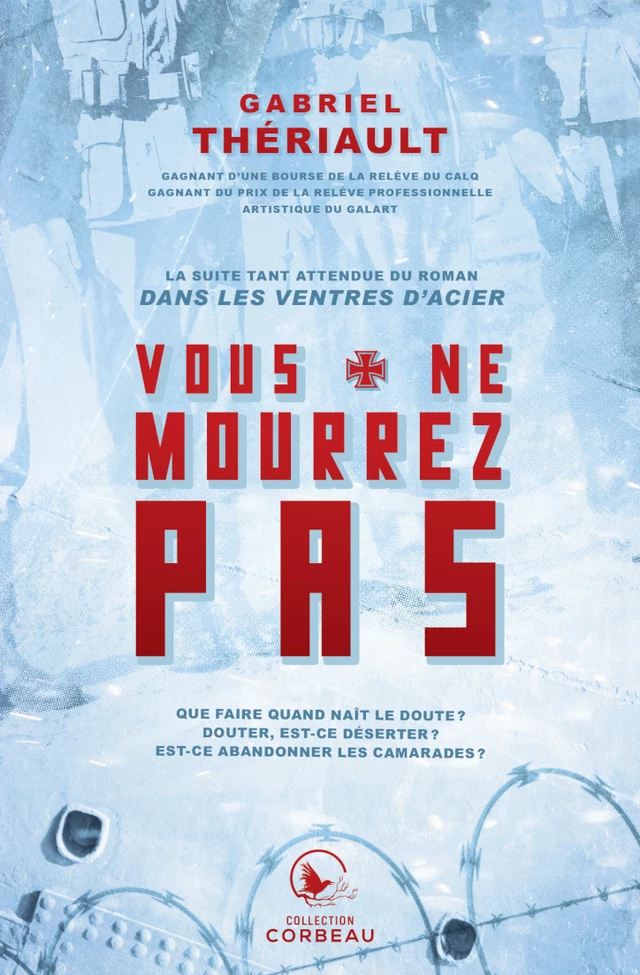 GABRIEL
THÉRIAULT

GAGNANT D'UNE BOURSE DE LA RELÈVE DU CALQ
GAGNANT DU PRIX DE LA RELÈVE PROFESSIONNELLE ARTISTIQUE DU GALART

LA SUITE TANT ATTENDUE DU ROMAN
DANS LES VENTRES D'ACIER

VOUS NE
MOURREZ
PAS

QUE FAIRE QUAND NAÎT LE DOUTE?
DOUTER, EST-CE DÉSERTER?
EST-CE ABANDONNER LES CAMARADES?

COLLECTION
CORBEAU